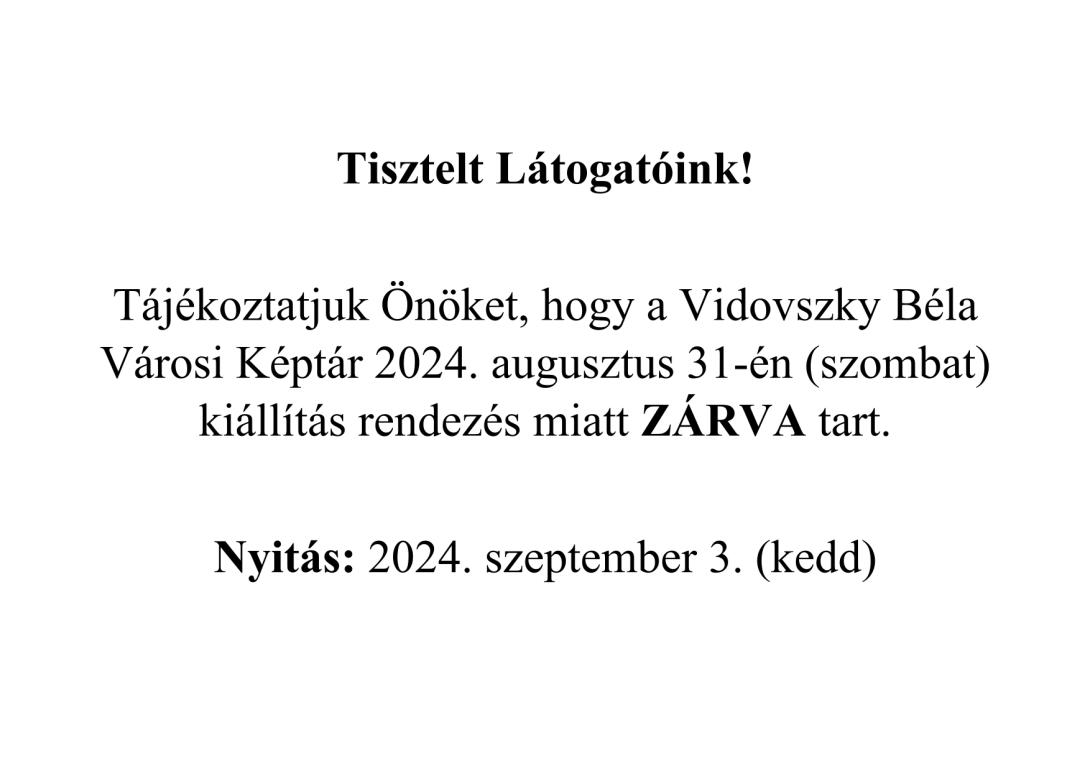 Tisztelt Látogatóink!

Tájékoztatjuk Önöket, hogy a Vidovszky Béla Városi Képtár 2024. augusztus 31-én (szombat) kiállítás rendezés miatt ZÁRVA tart.

Nyitás: 2024. szeptember 3. (kedd)